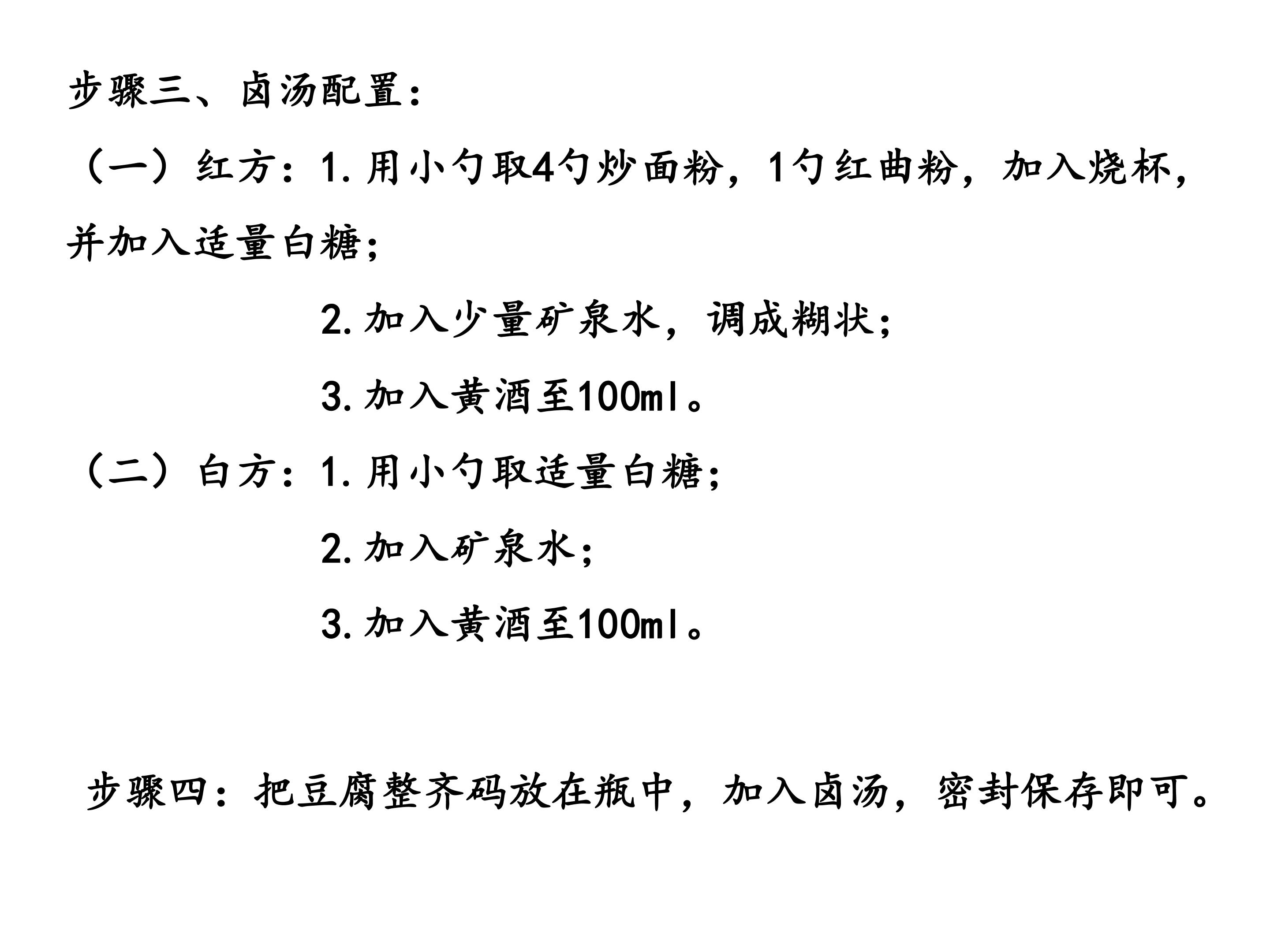 步骤三、卤汤配置：

（一）红方：1.用小勺取4勺炒面粉，1勺红曲粉，加入烧杯，并加入适量白糖；

2.加入少量矿泉水，调成糊状；

3.加入黄酒至100ml。

（二）白方：1.用小勺取适量白糖；

2.加入矿泉水；

3.加入黄酒至100ml。

步骤四：把豆腐整齐码放在瓶中，加入卤汤，密封保存即可。